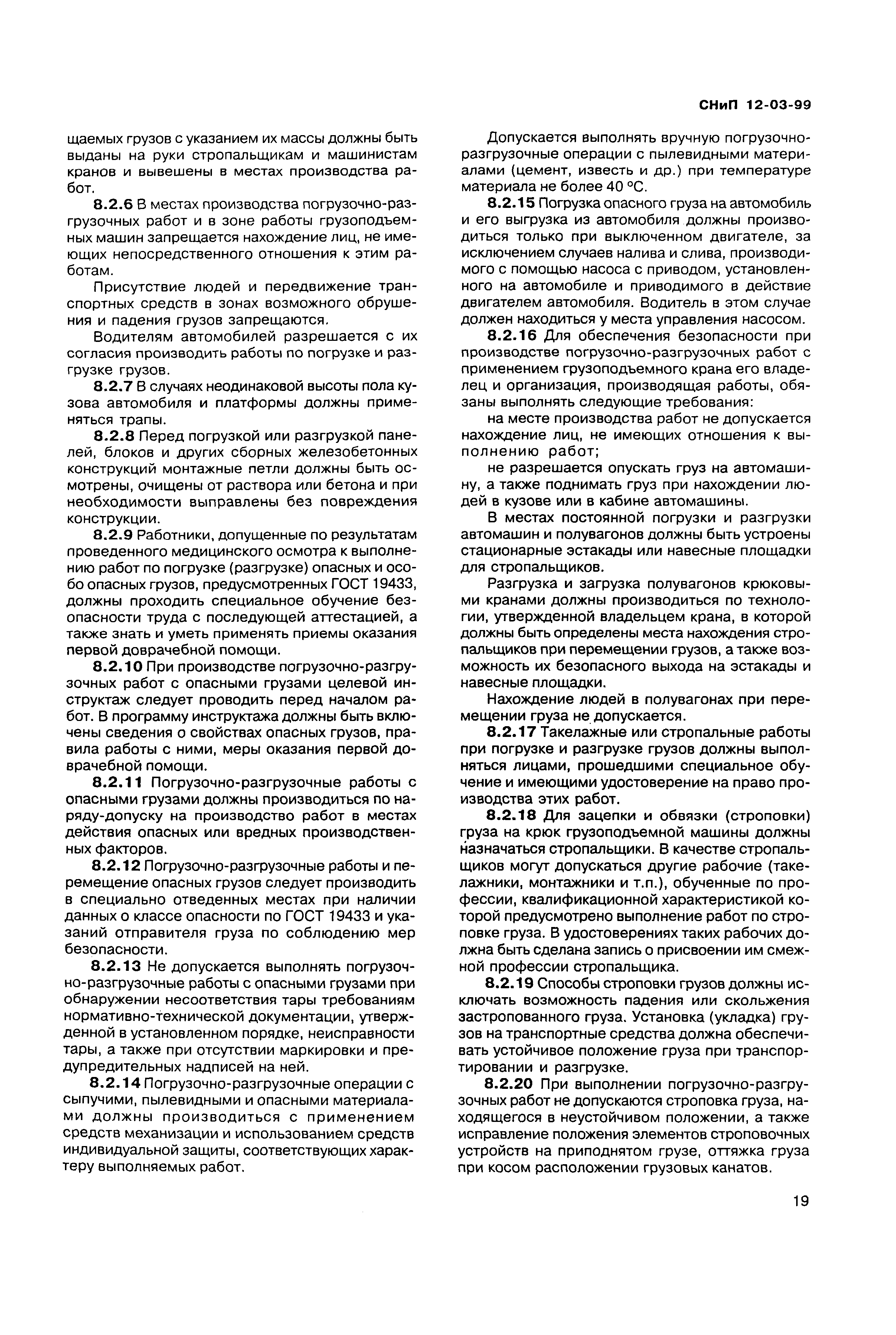 СНиП 12-03-99

щаемых грузов с указанием их массы должны быть выданы на руки стропальщикам и машинистам кранов и вывешены в местах производства работ.

8.2.6 В местах производства погрузочно-разгрузочных работ и в зоне работы грузоподъемных машин запрещается нахождение лиц, не имеющих непосредственного отношения к этим работам.

Присутствие людей и передвижение транспортных средств в зонах возможного обрушения и падения грузов запрещаются.

Водителям автомобилей разрешается с их согласия производить работы по погрузке и разгрузке грузов.

8.2.7 В случаях неодинаковой высоты пола кузова автомобиля и платформы должны применяться трапы.

8.2.8 Перед погрузкой или разгрузкой панелей, блоков и других сборных железобетонных конструкций монтажные петли должны быть осмотрены, очищены от раствора или бетона и при необходимости выправлены без повреждения конструкции.

8.2.9 Работники, допущенные по результатам проведенного медицинского осмотра к выполнению работ по погрузке (разгрузке) опасных и особо опасных грузов, предусмотренных ГОСТ 19433, должны проходить специальное обучение безопасности труда с последующей аттестацией, а также знать и уметь применять приемы оказания первой доврачебной помощи.

8.2.10 При производстве погрузочно-разгрузочных работ с опасными грузами целевой инструктаж следует проводить перед началом работ. В программу инструктажа должны быть включены сведения о свойствах опасных грузов, правила работы с ними, меры оказания первой доврачебной помощи.

8.2.11 Погрузочно-разгрузочные работы с опасными грузами должны производиться по наряду-допуску на производство работ в местах действия опасных или вредных производственных факторов.

8.2.12 Погрузочно-разгрузочные работы и перемещение опасных грузов следует производить в специально отведенных местах при наличии данных о классе опасности по ГОСТ 19433 и указаний отправителя груза по соблюдению мер безопасности.

8.2.13 Не допускается выполнять погрузочно-разгрузочные работы с опасными грузами при обнаружении несоответствия тары требованиям нормативно-технической документации, утвержденной в установленном порядке, неисправности тары, а также при отсутствии маркировки и предупредительных надписей на ней.

8.2.14 Погрузочно-разгрузочные операции с сыпучими, пылевидными и опасными материалами должны производиться с применением средств механизации и использованием средств индивидуальной защиты, соответствующих характеру выполняемых работ.

Допускается выполнять вручную погрузочно-разгрузочные операции с пылевидными материалами (цемент, известь и др.) при температуре материала не более 40 °С.

8.2.15 Погрузка опасного груза на автомобиль и его выгрузка из автомобиля должны производиться только при выключенном двигателе, за исключением случаев налива и слива, производимого с помощью насоса с приводом, установленного на автомобиле и приводимого в действие двигателем автомобиля. Водитель в этом случае должен находиться у места управления насосом.

8.2.16 Для обеспечения безопасности при производстве погрузочно-разгрузочных работ с применением грузоподъемного крана его владелец и организация, производящая работы, обязаны выполнять следующие требования:

на месте производства работ не допускается нахождение лиц, не имеющих отношения к выполнению работ;

не разрешается опускать груз на автомашину, а также поднимать груз при нахождении людей в кузове или в кабине автомашины.

В местах постоянной погрузки и разгрузки автомашин и полувагонов должны быть устроены стационарные эстакады или навесные площадки для стропальщиков.

Разгрузка и загрузка полувагонов крюковыми кранами должны производиться по технологии, утвержденной владельцем крана, в которой должны быть определены места нахождения стропальщиков при перемещении грузов, а также возможность их безопасного выхода на эстакады и навесные площадки.

Нахождение людей в полувагонах при перемещении груза не допускается.

8.2.17 Такелажные или стропальные работы при погрузке и разгрузке грузов должны выполняться лицами, прошедшими специальное обучение и имеющими удостоверение на право производства этих работ.

8.2.18 Для зацепки и обвязки (строповки) груза на крюк грузоподъемной машины должны назначаться стропальщики. В качестве стропальщиков могут допускаться другие рабочие (такелажники, монтажники и т.п.), обученные по профессии, квалификационной характеристикой которой предусмотрено выполнение работ по строповке груза. В удостоверениях таких рабочих должна быть сделана запись о присвоении им смежной профессии стропальщика.

8.2.19 Способы строповки грузов должны исключать возможность падения или скольжения застропованного груза. Установка (укладка) грузов на транспортные средства должна обеспечивать устойчивое положение груза при транспортировании и разгрузке.

8.2.20 При выполнении погрузочно-разгрузочных работ не допускаются строповка груза, находящегося в неустойчивом положении, а также исправление положения элементов строповочных устройств на приподнятом грузе, оттяжка груза при косом расположении грузовых канатов.

19